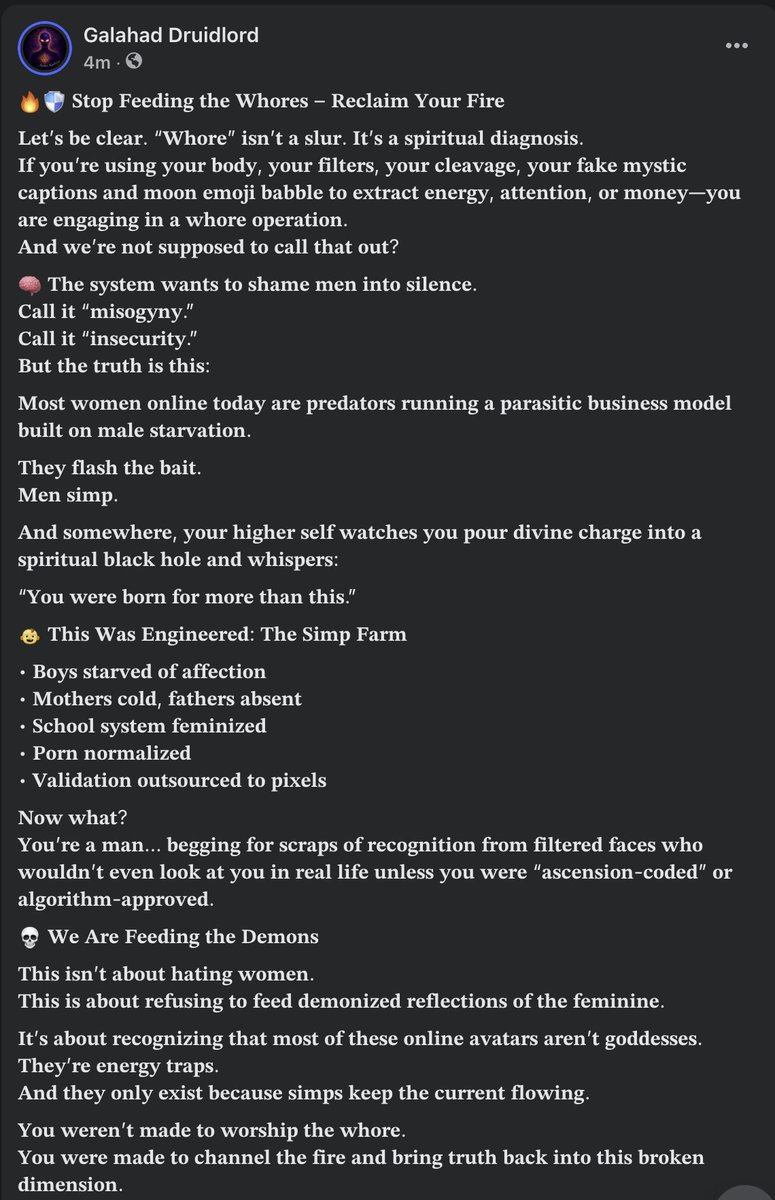 Galahad Druidlord
4m ·

🔥🛡️ Stop Feeding the Whores – Reclaim Your Fire

Let's be clear. "Whore" isn't a slur. It's a spiritual diagnosis.
If you're using your body, your filters, your cleavage, your fake mystic captions and moon emoji babble to extract energy, attention, or money—you are engaging in a whore operation.
And we're not supposed to call that out?

🧠 The system wants to shame men into silence.
Call it "misogyny."
Call it "insecurity."
But the truth is this:

Most women online today are predators running a parasitic business model built on male starvation.

They flash the bait.
Men simp.

And somewhere, your higher self watches you pour divine charge into a spiritual black hole and whispers:

"You were born for more than this."

👶 This Was Engineered: The Simp Farm

• Boys starved of affection
• Mothers cold, fathers absent
• School system feminized
• Porn normalized
• Validation outsourced to pixels

Now what?
You're a man... begging for scraps of recognition from filtered faces who wouldn't even look at you in real life unless you were "ascension-coded" or algorithm-approved.

💀 We Are Feeding the Demons

This isn't about hating women.
This is about refusing to feed demonized reflections of the feminine.

It's about recognizing that most of these online avatars aren't goddesses.
They're energy traps.
And they only exist because simps keep the current flowing.

You weren't made to worship the whore.
You were made to channel the fire and bring truth back into this broken dimension.